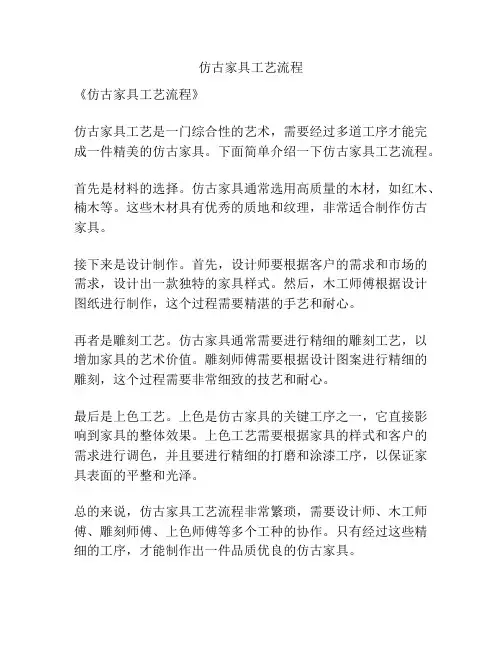 仿古家具工艺流程

《仿古家具工艺流程》

仿古家具工艺是一门综合性的艺术，需要经过多道工序才能完成一件精美的仿古家具。下面简单介绍一下仿古家具工艺流程。

首先是材料的选择。仿古家具通常选用高质量的木材，如红木、楠木等。这些木材具有优秀的质地和纹理，非常适合制作仿古家具。

接下来是设计制作。首先，设计师要根据客户的需求和市场的需求，设计出一款独特的家具样式。然后，木工师傅根据设计图纸进行制作，这个过程需要精湛的手艺和耐心。

再者是雕刻工艺。仿古家具通常需要进行精细的雕刻工艺，以增加家具的艺术价值。雕刻师傅需要根据设计图案进行精细的雕刻，这个过程需要非常细致的技艺和耐心。

最后是上色工艺。上色是仿古家具的关键工序之一，它直接影响到家具的整体效果。上色工艺需要根据家具的样式和客户的需求进行调色，并且要进行精细的打磨和涂漆工序，以保证家具表面的平整和光泽。

总的来说，仿古家具工艺流程非常繁琐，需要设计师、木工师傅、雕刻师傅、上色师傅等多个工种的协作。只有经过这些精细的工序，才能制作出一件品质优良的仿古家具。